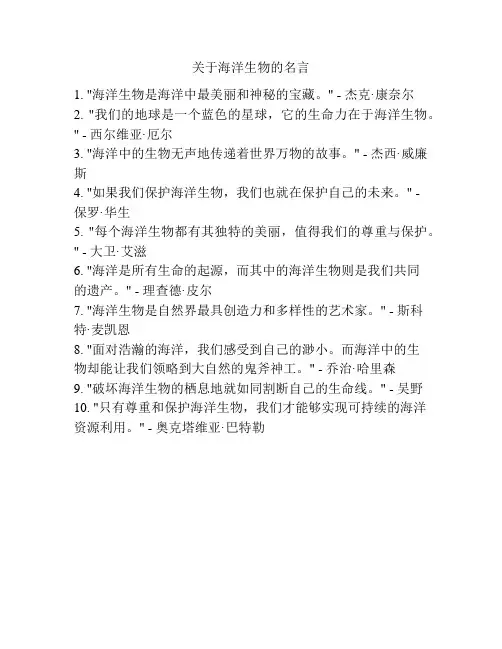 关于海洋生物的名言

1. "海洋生物是海洋中最美丽和神秘的宝藏。" - 杰克·康奈尔
2. "我们的地球是一个蓝色的星球，它的生命力在于海洋生物。" - 西尔维亚·厄尔
3. "海洋中的生物无声地传递着世界万物的故事。" - 杰西·威廉斯
4. "如果我们保护海洋生物，我们也就在保护自己的未来。" - 保罗·华生
5. "每个海洋生物都有其独特的美丽，值得我们的尊重与保护。" - 大卫·艾滋
6. "海洋是所有生命的起源，而其中的海洋生物则是我们共同的遗产。" - 理查德·皮尔
7. "海洋生物是自然界最具创造力和多样性的艺术家。" - 斯科特·麦凯恩
8. "面对浩瀚的海洋，我们感受到自己的渺小。而海洋中的生物却能让我们领略到大自然的鬼斧神工。" - 乔治·哈里森
9. "破坏海洋生物的栖息地就如同割断自己的生命线。" - 吴野
10. "只有尊重和保护海洋生物，我们才能够实现可持续的海洋资源利用。" - 奥克塔维亚·巴特勒